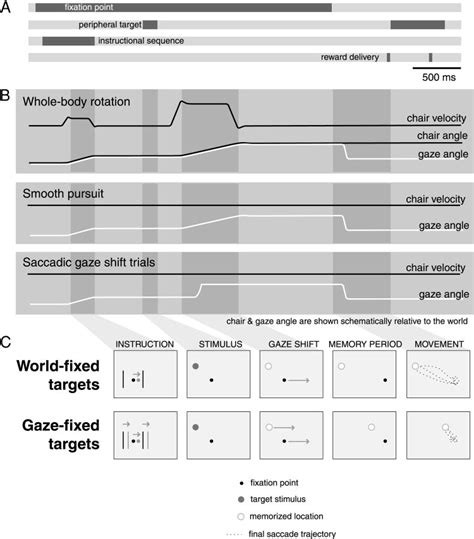 A

fixation point

peripheral target

instructional sequence

reward delivery

500 ms

B

Whole-body rotation

chair velocity

chair angle

gaze angle

Smooth pursuit

chair velocity

gaze angle

Saccadic gaze shift trials

chair velocity

gaze angle

chair & gaze angle are shown schematically relative to the world

C

INSTRUCTION

STIMULUS

GAZE SHIFT

MEMORY PERIOD

MOVEMENT

World-fixed targets

Gaze-fixed targets

fixation point

target stimulus

memorized location

final saccade trajectory